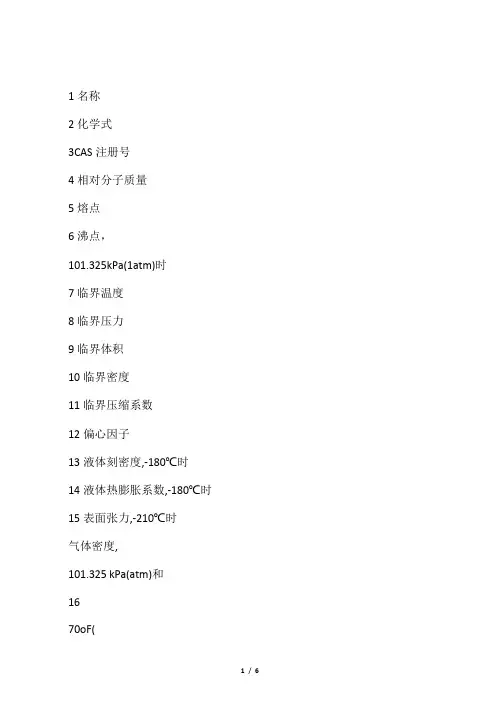 1 名称

2 化学式

3CAS 注册号

4 相对分子质量

5 熔点

6 沸点，

101.325kPa(1atm)时

7 临界温度

8 临界压力

9 临界体积

10 临界密度

11 临界压缩系数

12 偏心因子

13 液体刻密度,-180℃时

14 液体热膨胀系数,-180℃时

15 表面张力,-210℃时

气体密度,

101.325 kPa(atm)和

16

70oF(

1 / 6